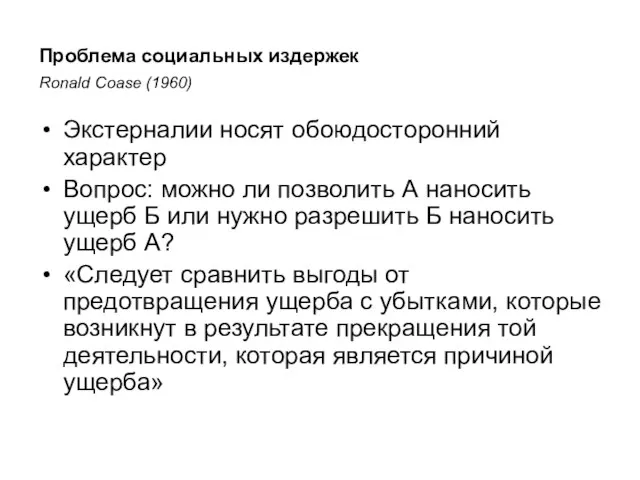 Проблема социальных издержек

Ronald Coase (1960)

• Экстерналии носят обоюдосторонний характер

• Вопрос: можно ли позволить А наносить ущерб Б или нужно разрешить Б наносить ущерб А?

• «Следует сравнить выгоды от предотвращения ущерба с убытками, которые возникнут в результате прекращения той деятельности, которая является причиной ущерба»